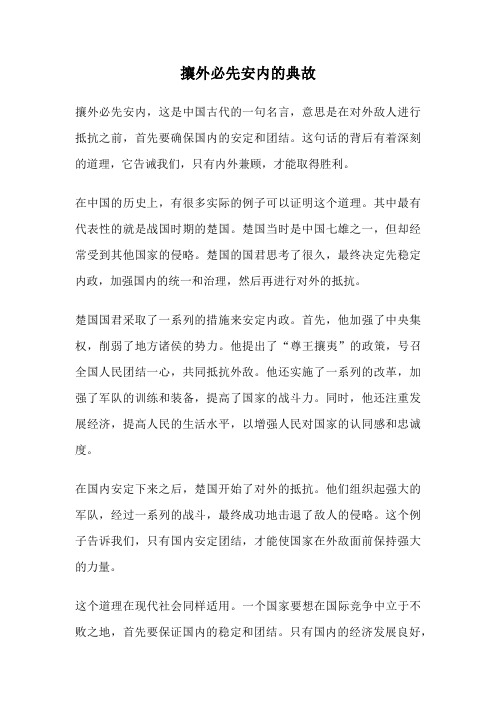 攘外必先安内的典故

攘外必先安内，这是中国古代的一句名言，意思是在对外敌人进行抵抗之前，首先要确保国内的安定和团结。这句话的背后有着深刻的道理，它告诫我们，只有内外兼顾，才能取得胜利。

在中国的历史上，有很多实际的例子可以证明这个道理。其中最有代表性的就是战国时期的楚国。楚国当时是中国七雄之一，但却经常受到其他国家的侵略。楚国的国君思考了很久，最终决定先稳定内政，加强国内的统一和治理，然后再进行对外的抵抗。

楚国国君采取了一系列的措施来安定内政。首先，他加强了中央集权，削弱了地方诸侯的势力。他提出了“尊王攘夷”的政策，号召全国人民团结一心，共同抵抗外敌。他还实施了一系列的改革，加强了军队的训练和装备，提高了国家的战斗力。同时，他还注重发展经济，提高人民的生活水平，以增强人民对国家的认同感和忠诚度。

在国内安定下来之后，楚国开始了对外的抵抗。他们组织起强大的军队，经过一系列的战斗，最终成功地击退了敌人的侵略。这个例子告诉我们，只有国内安定团结，才能使国家在外敌面前保持强大的力量。

这个道理在现代社会同样适用。一个国家要想在国际竞争中立于不败之地，首先要保证国内的稳定和团结。只有国内的经济发展良好，